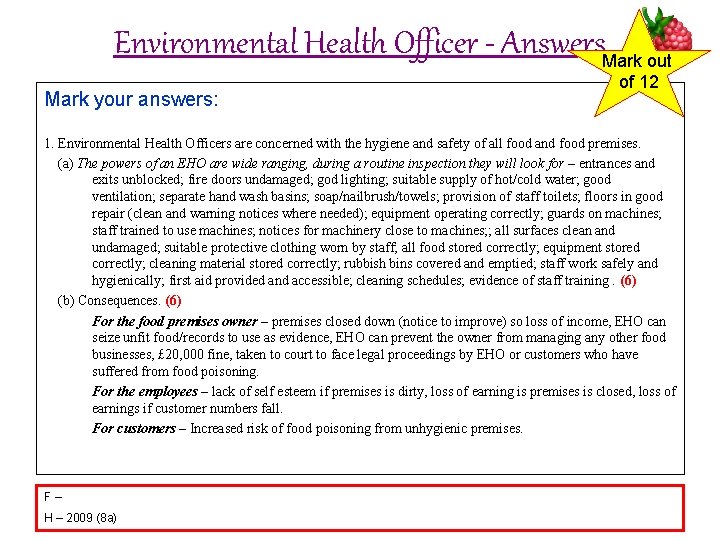 Environmental Health Officer - Answers

Mark out of 12

Mark your answers:

1. Environmental Health Officers are concerned with the hygiene and safety of all food and food premises.

(a) The powers of an EHO are wide ranging, during a routine inspection they will look for – entrances and exits unblocked; fire doors undamaged; god lighting; suitable supply of hot/cold water; good ventilation; separate hand wash basins; soap/nailbrush/towels; provision of staff toilets; floors in good repair (clean and warning notices where needed); equipment operating correctly; guards on machines; staff trained to use machines; notices for machinery close to machines;; all surfaces clean and undamaged; suitable protective clothing worn by staff; all food stored correctly; equipment stored correctly; cleaning material stored correctly; rubbish bins covered and emptied; staff work safely and hygienically; first aid provided and accessible; cleaning schedules; evidence of staff training . (6)

(b) Consequences. (6)

For the food premises owner – premises closed down (notice to improve) so loss of income, EHO can seize unfit food/records to use as evidence, EHO can prevent the owner from managing any other food businesses, £20,000 fine, taken to court to face legal proceedings by EHO or customers who have suffered from food poisoning.

For the employees – lack of self esteem if premises is dirty, loss of earning is premises is closed, loss of earnings if customer numbers fall.

For customers – Increased risk of food poisoning from unhygienic premises.

F –

H – 2009 (8a)